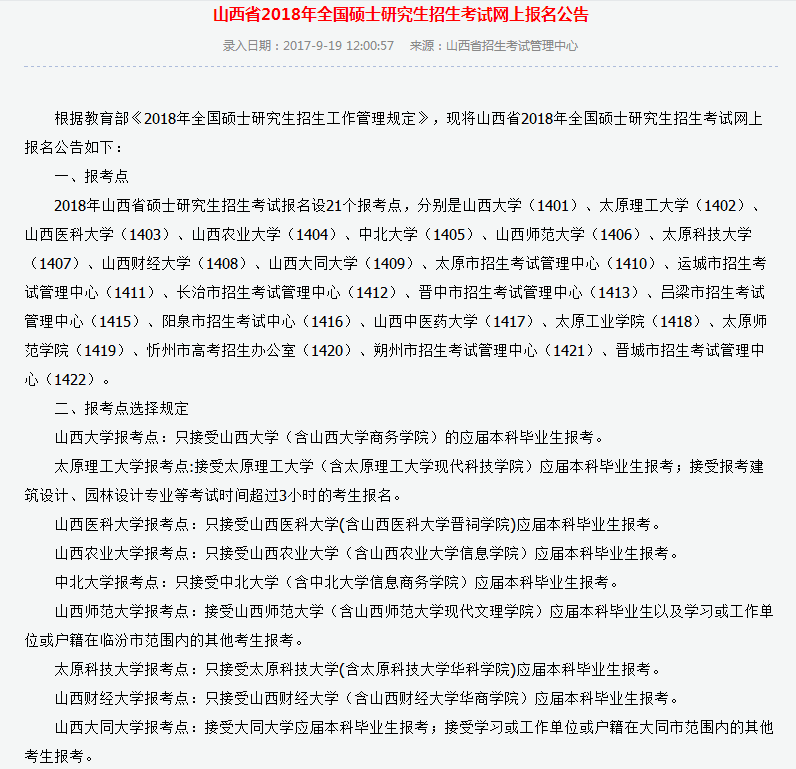 山西省2018年全国硕士研究生招生考试网上报名公告

录入日期：2017-9-19 12:00:57　来源：山西省招生考试管理中心

根据教育部《2018年全国硕士研究生招生工作管理规定》，现将山西省2018年全国硕士研究生招生考试网上报名公告如下：

一、报考点

2018年山西省硕士研究生招生考试报名设21个报考点，分别是山西大学（1401）、太原理工大学（1402）、山西医科大学（1403）、山西农业大学（1404）、中北大学（1405）、山西师范大学（1406）、太原科技大学（1407）、山西财经大学（1408）、山西大同大学（1409）、太原市招生考试管理中心（1410）、运城市招生考试管理中心（1411）、长治市招生考试管理中心（1412）、晋中市招生考试管理中心（1413）、吕梁市招生考试管理中心（1415）、阳泉市招生考试中心（1416）、山西中医药大学（1417）、太原工业学院（1418）、太原师范学院（1419）、忻州市高考招生办公室（1420）、朔州市招生考试管理中心（1421）、晋城市招生考试管理中心（1422）。

二、报考点选择规定

山西大学报考点：只接受山西大学（含山西大学商务学院）的应届本科毕业生报考。

太原理工大学报考点:接受太原理工大学（含太原理工大学现代科技学院）应届本科毕业生报考；接受报考建筑设计、园林设计专业等考试时间超过3小时的考生报名。

山西医科大学报考点：只接受山西医科大学(含山西医科大学晋祠学院)应届本科毕业生报考。

山西农业大学报考点：只接受山西农业大学（含山西农业大学信息学院）应届本科毕业生报考。

中北大学报考点：只接受中北大学（含中北大学信息商务学院）应届本科毕业生报考。

山西师范大学报考点：接受山西师范大学（含山西师范大学现代文理学院）应届本科毕业生以及学习或工作单位或户籍在临汾市范围内的其他考生报考。

太原科技大学报考点：只接受太原科技大学(含太原科技大学华科学院)应届本科毕业生报考。

山西财经大学报考点：只接受山西财经大学（含山西财经大学华商学院）应届本科毕业生报考。

山西大同大学报考点：接受大同大学应届本科毕业生报考；接受学习或工作单位或户籍在大同市范围内的其他考生报考。